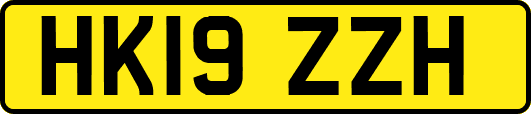 HK19 ZZH